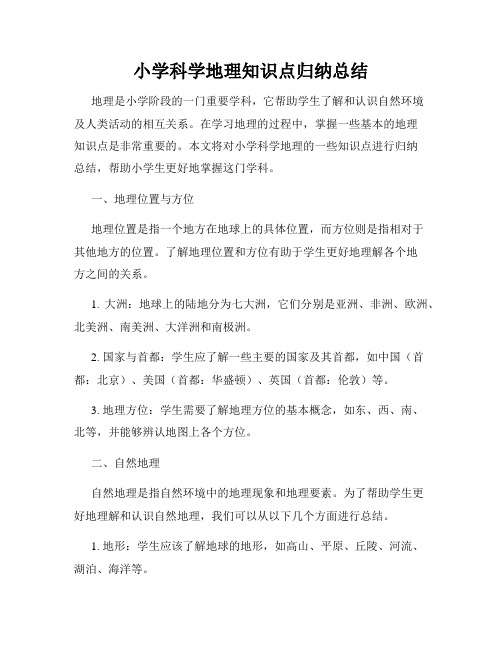 小学科学地理知识点归纳总结

地理是小学阶段的一门重要学科，它帮助学生了解和认识自然环境及人类活动的相互关系。在学习地理的过程中，掌握一些基本的地理知识点是非常重要的。本文将对小学科学地理的一些知识点进行归纳总结，帮助小学生更好地掌握这门学科。

一、地理位置与方位

地理位置是指一个地方在地球上的具体位置，而方位则是指相对于其他地方的位置。了解地理位置和方位有助于学生更好地理解各个地方之间的关系。

1. 大洲：地球上的陆地分为七大洲，它们分别是亚洲、非洲、欧洲、北美洲、南美洲、大洋洲和南极洲。

2. 国家与首都：学生应了解一些主要的国家及其首都，如中国（首都：北京）、美国（首都：华盛顿）、英国（首都：伦敦）等。

3. 地理方位：学生需要了解地理方位的基本概念，如东、西、南、北等，并能够辨认地图上各个方位。

二、自然地理

自然地理是指自然环境中的地理现象和地理要素。为了帮助学生更好地理解和认识自然地理，我们可以从以下几个方面进行总结。

1. 地形：学生应该了解地球的地形，如高山、平原、丘陵、河流、湖泊、海洋等。